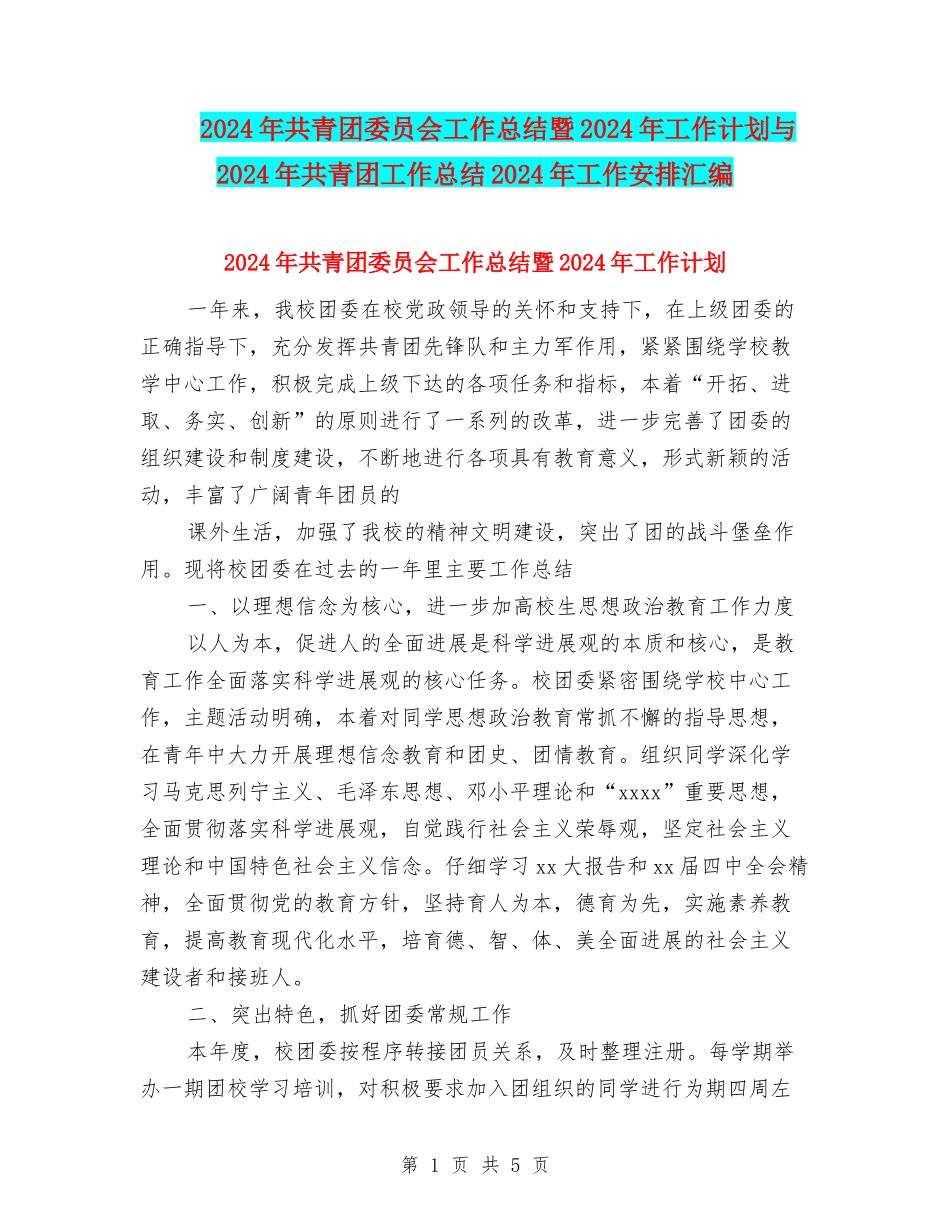 2024年共青团委员会工作总结暨2024年工作计划与2024年共青团工作总结2024年工作安排汇编

2024年共青团委员会工作总结暨2024年工作计划

一年来，我校团委在校党政领导的关怀和支持下，在上级团委的正确指导下，充分发挥共青团先锋队和主力军作用，紧紧围绕学校教学中心工作，积极完成上级下达的各项任务和指标，本着“开拓、进取、务实、创新”的原则进行了一系列的改革，进一步完善了团委的组织建设和制度建设，不断地进行各项具有教育意义，形式新颖的活动，丰富了广阔青年团员的

课外生活，加强了我校的精神文明建设，突出了团的战斗堡垒作用。现将校团委在过去的一年里主要工作总结

一、以理想信念为核心，进一步加高校生思想政治教育工作力度

以人为本，促进人的全面进展是科学进展观的本质和核心，是教育工作全面落实科学进展观的核心任务。校团委紧密围绕学校中心工作，主题活动明确，本着对同学思想政治教育常抓不懈的指导思想，在青年中大力开展理想信念教育和团史、团情教育。组织同学深化学习马克思列宁主义、毛泽东思想、邓小平理论和“xxxx”重要思想，全面贯彻落实科学进展观，自觉践行社会主义荣辱观，坚定社会主义理论和中国特色社会主义信念。仔细学习xx大报告和xx届四中全会精神，全面贯彻党的教育方针，坚持育人为本，德育为先，实施素养教育，提高教育现代化水平，培育德、智、体、美全面进展的社会主义建设者和接班人。

二、突出特色，抓好团委常规工作

本年度，校团委按程序转接团员关系，及时整理注册。每学期举办一期团校学习培训，对积极要求加入团组织的同学进行为期四周左

第 1 页 共 5 页